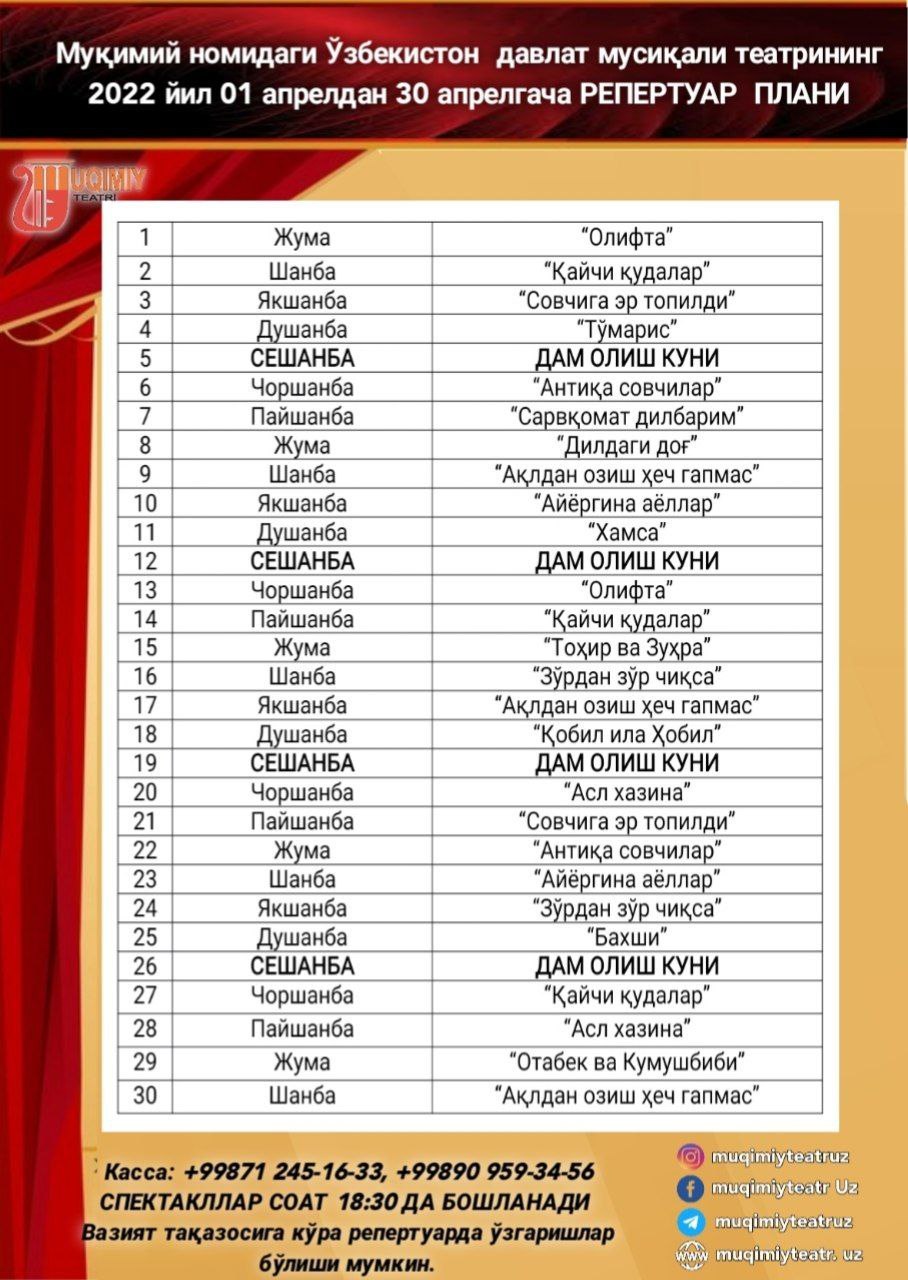 Муқимий номидаги Ўзбекистон давлат мусиқали театрининг 2022 йил 01 апрелдан 30 апрелгача РЕПЕРТУАР ПЛАНИ

MUQIMIY TEATRI

| 1 | Жума | “Олифта” |
|---|---|---|
| 2 | Шанба | “Қайчи қудалар” |
| 3 | Якшанба | “Совчига эр топилди” |
| 4 | Душанба | “Тўмарис” |
| 5 | СЕШАНБА | ДАМ ОЛИШ КУНИ |
| 6 | Чоршанба | “Антиқа совчилар” |
| 7 | Пайшанба | “Сарвқомат дилбарим” |
| 8 | Жума | “Дилдаги доғ” |
| 9 | Шанба | “Ақлдан озиш ҳеч гапмас” |
| 10 | Якшанба | “Айёргина аёллар” |
| 11 | Душанба | “Хамса” |
| 12 | СЕШАНБА | ДАМ ОЛИШ КУНИ |
| 13 | Чоршанба | “Олифта” |
| 14 | Пайшанба | “Қайчи қудалар” |
| 15 | Жума | “Тоҳир ва Зуҳра” |
| 16 | Шанба | “Зўрдан зўр чиқса” |
| 17 | Якшанба | “Ақлдан озиш ҳеч гапмас” |
| 18 | Душанба | “Қобил ила Ҳобил” |
| 19 | СЕШАНБА | ДАМ ОЛИШ КУНИ |
| 20 | Чоршанба | “Асл хазина” |
| 21 | Пайшанба | “Совчига эр топилди” |
| 22 | Жума | “Антиқа совчилар” |
| 23 | Шанба | “Айёргина аёллар” |
| 24 | Якшанба | “Зўрдан зўр чиқса” |
| 25 | Душанба | “Бахши” |
| 26 | СЕШАНБА | ДАМ ОЛИШ КУНИ |
| 27 | Чоршанба | “Қайчи қудалар” |
| 28 | Пайшанба | “Асл хазина” |
| 29 | Жума | “Отабек ва Кумушбиби” |
| 30 | Шанба | “Ақлдан озиш ҳеч гапмас” |

Касса: +99871 245-16-33, +99890 959-34-56
СПЕКТАКЛЛАР СОАТ 18:30 ДА БОШЛАНАДИ
Вазият тақазосига кўра репертуарда ўзгаришлар бўлиши мумкин.

muqimiyteatruz
muqimiyteatr Uz
muqimiyteatruz
muqimiyteatr. uz